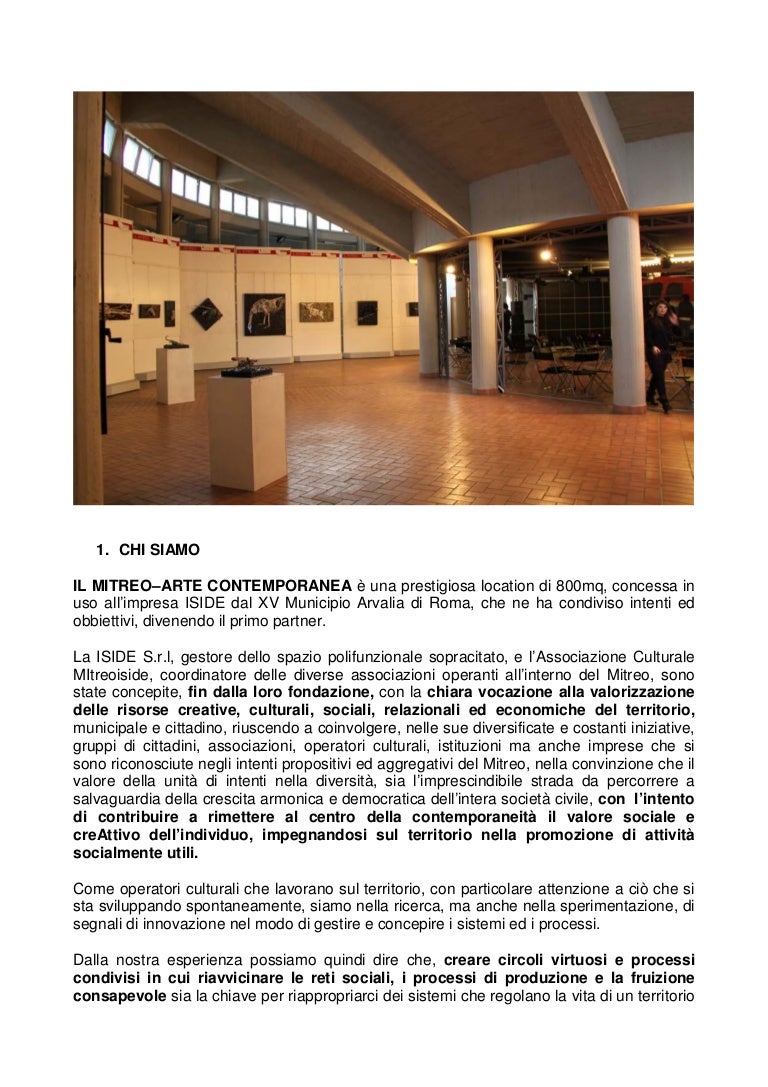 1. CHI SIAMO

IL MITREO–ARTE CONTEMPORANEA è una prestigiosa location di 800mq, concessa in uso all'impresa ISIDE dal XV Municipio Arvalia di Roma, che ne ha condiviso intenti ed obbiettivi, divenendo il primo partner.

La ISIDE S.r.l, gestore dello spazio polifunzionale sopracitato, e l'Associazione Culturale MItreoiside, coordinatore delle diverse associazioni operanti all'interno del Mitreo, sono state concepite, fin dalla loro fondazione, con la chiara vocazione alla valorizzazione delle risorse creative, culturali, sociali, relazionali ed economiche del territorio, municipale e cittadino, riuscendo a coinvolgere, nelle sue diversificate e costanti iniziative, gruppi di cittadini, associazioni, operatori culturali, istituzioni ma anche imprese che si sono riconosciute negli intenti propositivi ed aggregativi del Mitreo, nella convinzione che il valore della unità di intenti nella diversità, sia l'imprescindibile strada da percorrere a salvaguardia della crescita armonica e democratica dell'intera società civile, con l'intento di contribuire a rimettere al centro della contemporaneità il valore sociale e creAttivo dell'individuo, impegnandosi sul territorio nella promozione di attività socialmente utili.

Come operatori culturali che lavorano sul territorio, con particolare attenzione a ciò che si sta sviluppando spontaneamente, siamo nella ricerca, ma anche nella sperimentazione, di segnali di innovazione nel modo di gestire e concepire i sistemi ed i processi.

Dalla nostra esperienza possiamo quindi dire che, creare circoli virtuosi e processi condivisi in cui riavvicinare le reti sociali, i processi di produzione e la fruizione consapevole sia la chiave per riappropriarci dei sistemi che regolano la vita di un territorio